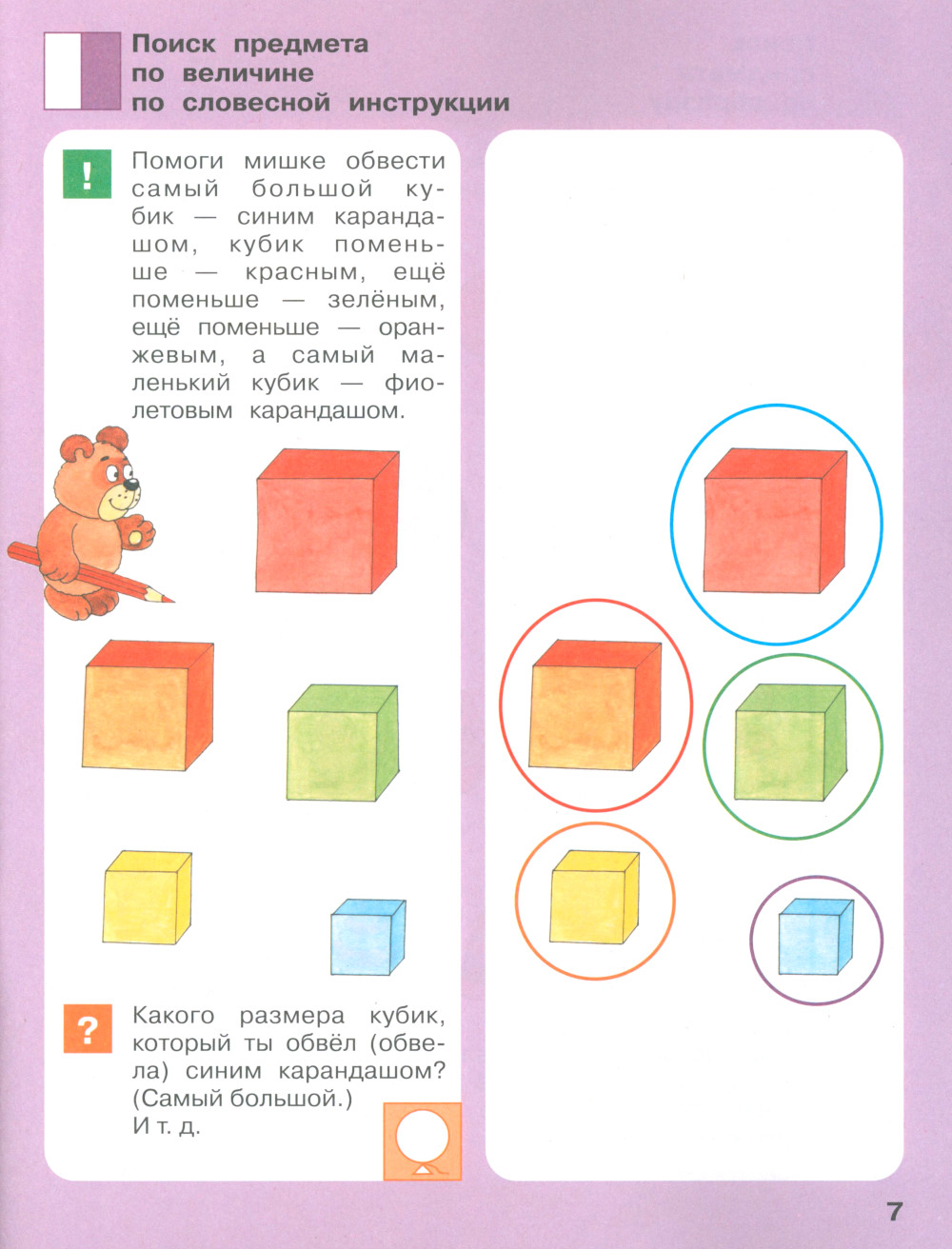 Поиск предмета
по величине
по словесной инструкции

!

Помоги мишке обвести самый большой кубик — синим карандашом, кубик поменьше — красным, ещё поменьше — зелёным, ещё поменьше — оранжевым, а самый маленький кубик — фиолетовым карандашом.

?

Какого размера кубик, который ты обвёл (обвела) синим карандашом? (Самый большой.)
И т. д.

7